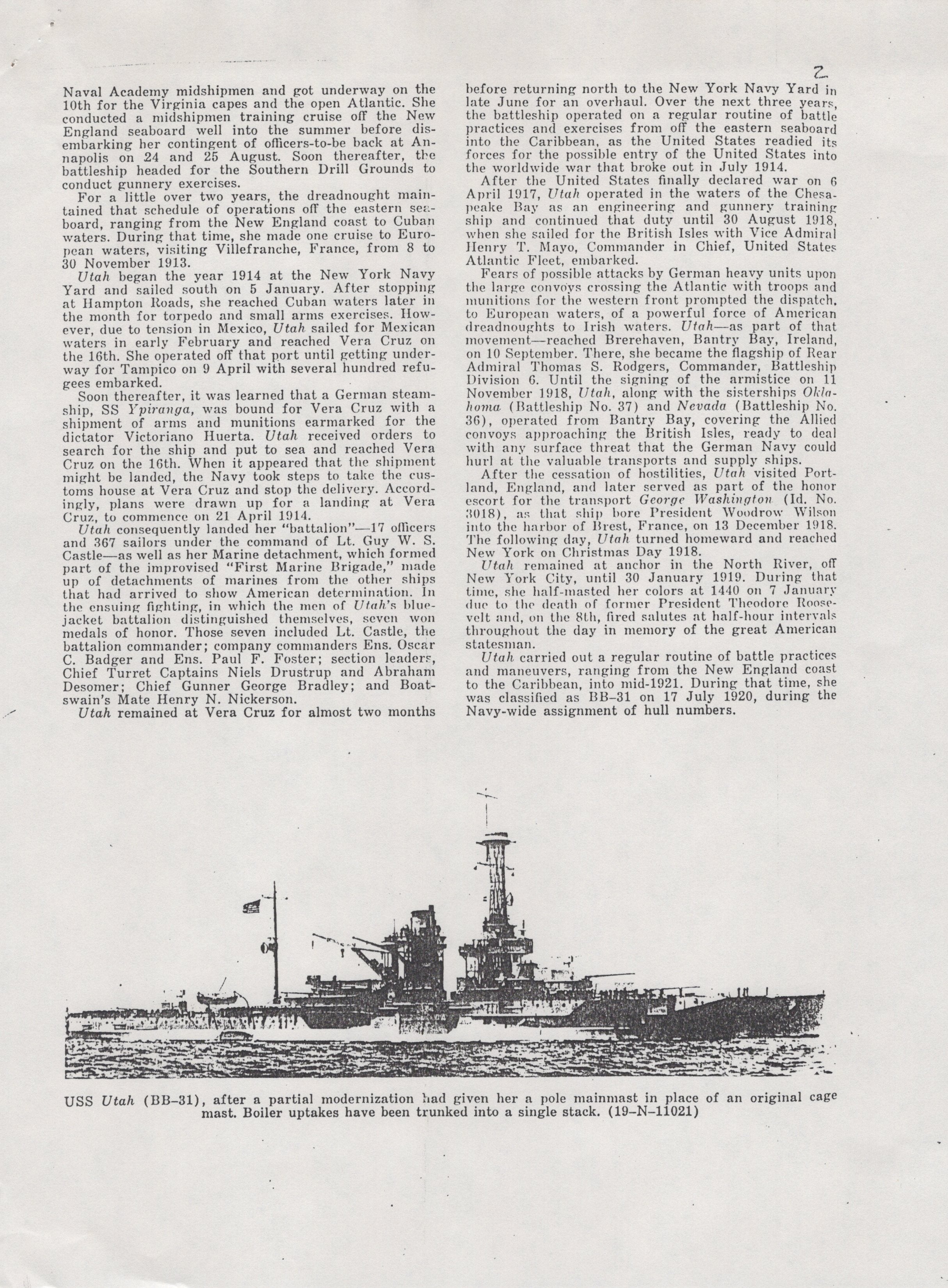 2

Naval Academy midshipmen and got underway on the 10th for the Virginia capes and the open Atlantic. She conducted a midshipmen training cruise off the New England seaboard well into the summer before disembarking her contingent of officers-to-be back at Annapolis on 24 and 25 August. Soon thereafter, the battleship headed for the Southern Drill Grounds to conduct gunnery exercises.

For a little over two years, the dreadnought maintained that schedule of operations off the eastern seaboard, ranging from the New England coast to Cuban waters. During that time, she made one cruise to European waters, visiting Villefranche, France, from 8 to 30 November 1913.

Utah began the year 1914 at the New York Navy Yard and sailed south on 5 January. After stopping at Hampton Roads, she reached Cuban waters later in the month for torpedo and small arms exercises. However, due to tension in Mexico, Utah sailed for Mexican waters in early February and reached Vera Cruz on the 16th. She operated off that port until getting underway for Tampico on 9 April with several hundred refugees embarked.

Soon thereafter, it was learned that a German steamship, SS Ypiranga, was bound for Vera Cruz with a shipment of arms and munitions earmarked for the dictator Victoriano Huerta. Utah received orders to search for the ship and put to sea and reached Vera Cruz on the 16th. When it appeared that the shipment might be landed, the Navy took steps to take the customs house at Vera Cruz and stop the delivery. Accordingly, plans were drawn up for a landing at Vera Cruz, to commence on 21 April 1914.

Utah consequently landed her "battalion"—17 officers and 367 sailors under the command of Lt. Guy W. S. Castle—as well as her Marine detachment, which formed part of the improvised "First Marine Brigade," made up of detachments of marines from the other ships that had arrived to show American determination. In the ensuing fighting, in which the men of Utah's bluejacket battalion distinguished themselves, seven won medals of honor. Those seven included Lt. Castle, the battalion commander; company commanders Ens. Oscar C. Badger and Ens. Paul F. Foster; section leaders, Chief Turret Captains Niels Drustrup and Abraham Desomer; Chief Gunner George Bradley; and Boatswain's Mate Henry N. Nickerson.

Utah remained at Vera Cruz for almost two months before returning north to the New York Navy Yard in late June for an overhaul. Over the next three years, the battleship operated on a regular routine of battle practices and exercises from off the eastern seaboard into the Caribbean, as the United States readied its forces for the possible entry of the United States into the worldwide war that broke out in July 1914.

After the United States finally declared war on 6 April 1917, Utah operated in the waters of the Chesapeake Bay as an engineering and gunnery training ship and continued that duty until 30 August 1918, when she sailed for the British Isles with Vice Admiral Henry T. Mayo, Commander in Chief, United States Atlantic Fleet, embarked.

Fears of possible attacks by German heavy units upon the large convoys crossing the Atlantic with troops and munitions for the western front prompted the dispatch, to European waters, of a powerful force of American dreadnoughts to Irish waters. Utah—as part of that movement—reached Brerehaven, Bantry Bay, Ireland, on 10 September. There, she became the flagship of Rear Admiral Thomas S. Rodgers, Commander, Battleship Division 6. Until the signing of the armistice on 11 November 1918, Utah, along with the sisterships Oklahoma (Battleship No. 37) and Nevada (Battleship No. 36), operated from Bantry Bay, covering the Allied convoys approaching the British Isles, ready to deal with any surface threat that the German Navy could hurl at the valuable transports and supply ships.

After the cessation of hostilities, Utah visited Portland, England, and later served as part of the honor escort for the transport George Washington (Id. No. 3018), as that ship bore President Woodrow Wilson into the harbor of Brest, France, on 13 December 1918. The following day, Utah turned homeward and reached New York on Christmas Day 1918.

Utah remained at anchor in the North River, off New York City, until 30 January 1919. During that time, she half-masted her colors at 1440 on 7 January due to the death of former President Theodore Roosevelt and, on the 8th, fired salutes at half-hour intervals throughout the day in memory of the great American statesman.

Utah carried out a regular routine of battle practices and maneuvers, ranging from the New England coast to the Caribbean, into mid-1921. During that time, she was classified as BB-31 on 17 July 1920, during the Navy-wide assignment of hull numbers.

USS Utah (BB-31), after a partial modernization had given her a pole mainmast in place of an original cage mast. Boiler uptakes have been trunked into a single stack. (19-N-11021)